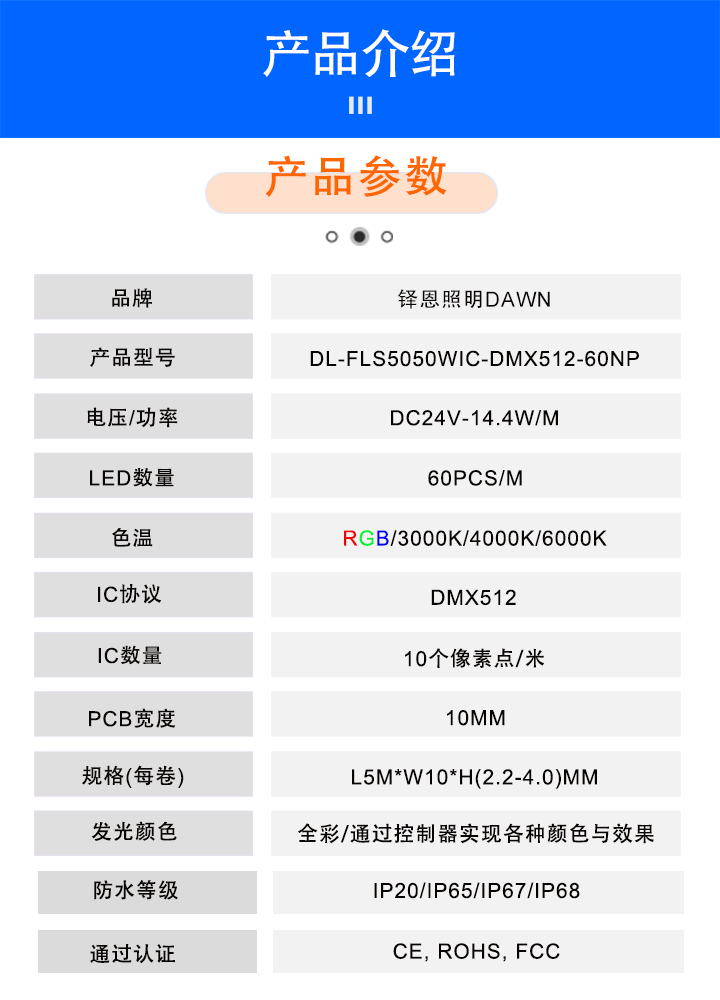 产品介绍

产品参数

| 品牌 | 铎恩照明DAWN |
|---|---|
| 产品型号 | DL-FLS5050WIC-DMX512-60NP |
| 电压/功率 | DC24V-14.4W/M |
| LED数量 | 60PCS/M |
| 色温 | RGB/3000K/4000K/6000K |
| IC协议 | DMX512 |
| IC数量 | 10个像素点/米 |
| PCB宽度 | 10MM |
| 规格(每卷) | L5M*W10*H(2.2-4.0)MM |
| 发光颜色 | 全彩/通过控制器实现各种颜色与效果 |
| 防水等级 | IP20/IP65/IP67/IP68 |
| 通过认证 | CE, ROHS, FCC |